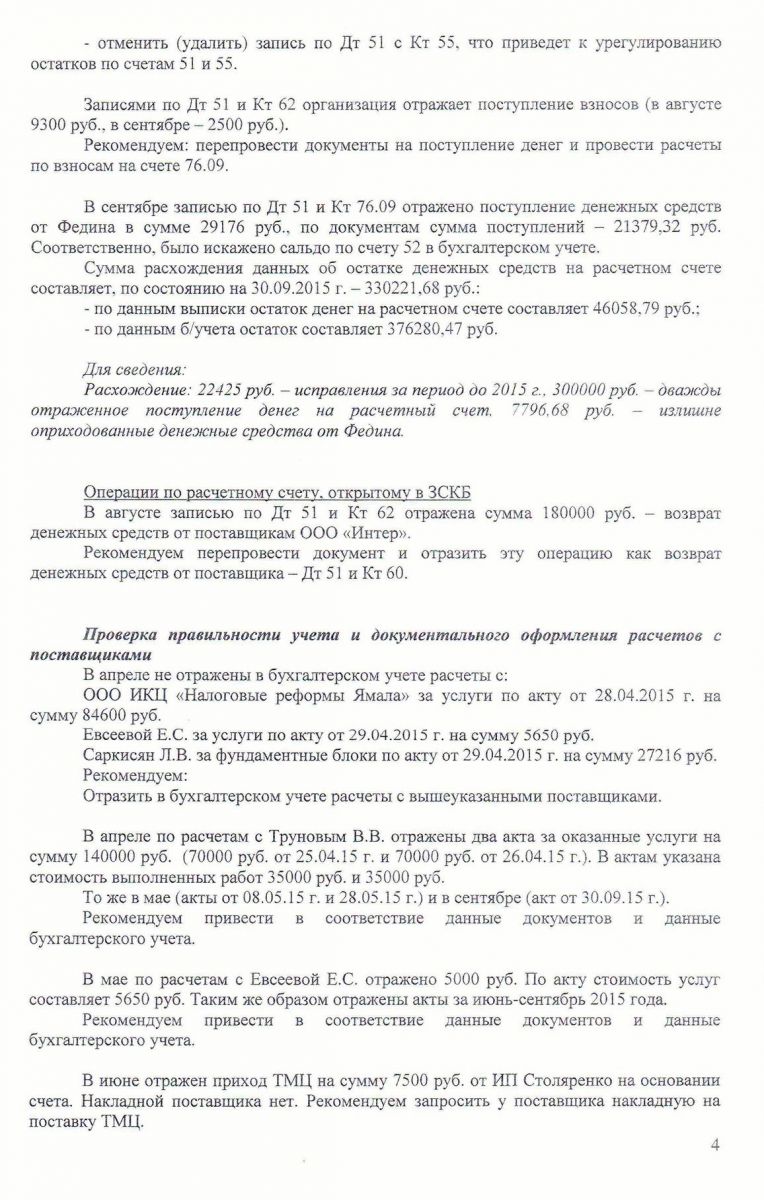 - отменить (удалить) запись по Дт 51 с Кт 55, что приведет к урегулированию остатков по счетам 51 и 55.

Записями по Дт 51 и Кт 62 организация отражает поступление взносов (в августе 9300 руб., в сентябре – 2500 руб.).

Рекомендуем: перепровести документы на поступление денег и провести расчеты по взносам на счете 76.09.

В сентябре записью по Дт 51 и Кт 76.09 отражено поступление денежных средств от Федина в сумме 29176 руб., по документам сумма поступлений – 21379,32 руб. Соответственно, было искажено сальдо по счету 52 в бухгалтерском учете.

Сумма расхождения данных об остатке денежных средств на расчетном счете составляет, по состоянию на 30.09.2015 г. – 330221,68 руб.:

- по данным выписки остаток денег на расчетном счете составляет 46058,79 руб.;
- по данным б/учета остаток составляет 376280,47 руб.

Для сведения:
Расхождение: 22425 руб. – исправления за период до 2015 г., 300000 руб. – дважды отраженное поступление денег на расчетный счет, 7796,68 руб. – излишне оприходованные денежные средства от Федина.

Операции по расчетному счету, открытому в ЗСКБ
В августе записью по Дт 51 и Кт 62 отражена сумма 180000 руб. – возврат денежных средств от поставщикам ООО «Интер».

Рекомендуем перепровести документ и отразить эту операцию как возврат денежных средств от поставщика – Дт 51 и Кт 60.

Проверка правильности учета и документального оформления расчетов с поставщиками
В апреле не отражены в бухгалтерском учете расчеты с:

ООО ИКЦ «Налоговые реформы Ямала» за услуги по акту от 28.04.2015 г. на сумму 84600 руб.

Евсеевой Е.С. за услуги по акту от 29.04.2015 г. на сумму 5650 руб.

Саркисян Л.В. за фундаментные блоки по акту от 29.04.2015 г. на сумму 27216 руб.

Рекомендуем:
Отразить в бухгалтерском учете расчеты с вышеуказанными поставщиками.

В апреле по расчетам с Труновым В.В. отражены два акта за оказанные услуги на сумму 140000 руб. (70000 руб. от 25.04.15 г. и 70000 руб. от 26.04.15 г.). В актам указана стоимость выполненных работ 35000 руб. и 35000 руб.

То же в мае (акты от 08.05.15 г. и 28.05.15 г.) и в сентябре (акт от 30.09.15 г.).

Рекомендуем привести в соответствие данные документов и данные бухгалтерского учета.

В мае по расчетам с Евсеевой Е.С. отражено 5000 руб. По акту стоимость услуг составляет 5650 руб. Таким же образом отражены акты за июнь-сентябрь 2015 года.

Рекомендуем привести в соответствие данные документов и данные бухгалтерского учета.

В июне отражен приход ТМЦ на сумму 7500 руб. от ИП Столяренко на основании счета. Накладной поставщика нет. Рекомендуем запросить у поставщика накладную на поставку ТМЦ.

4